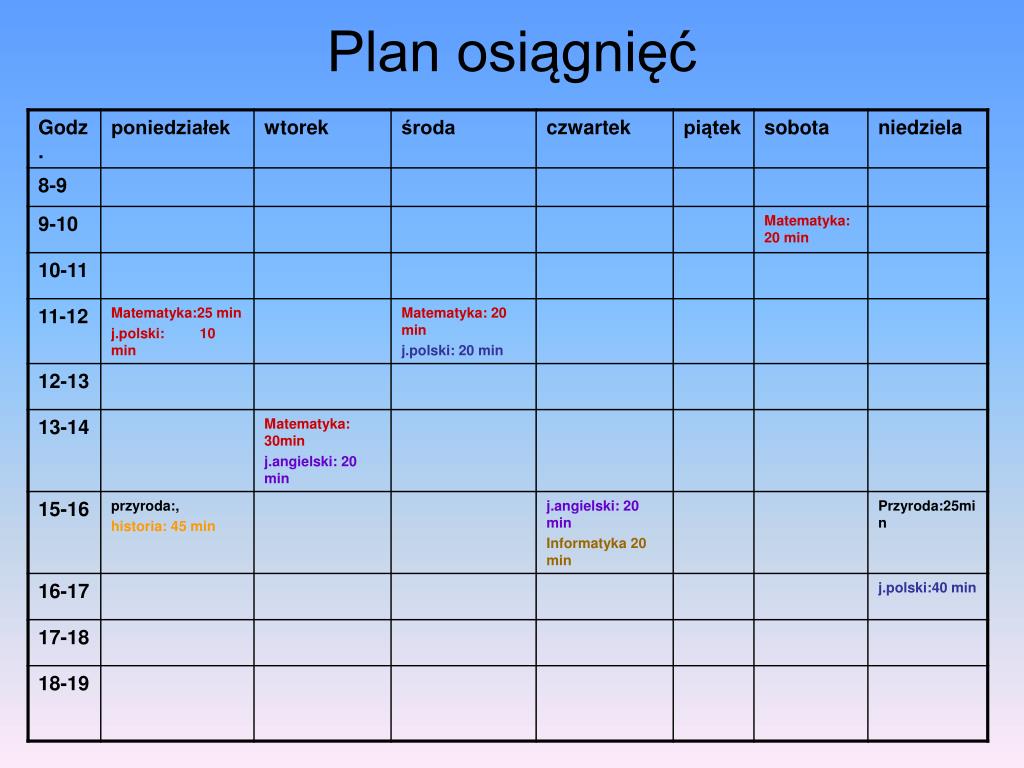 Plan osiągnięć

| Godz. | poniedziałek | wtorek | środa | czwartek | piątek | sobota | niedziela |
|---|---|---|---|---|---|---|---|
| 8-9 | | | | | | | |
| 9-10 | | | | | | Matematyka: 20 min | |
| 10-11 | | | | | | | |
| 11-12 | Matematyka:25 min j.polski: 10 min | | Matematyka: 20 min j.polski: 20 min | | | | |
| 12-13 | | | | | | | |
| 13-14 | | Matematyka: 30min j.angielski: 20 min | | | | | |
| 15-16 | przyroda:, historia: 45 min | | | j.angielski: 20 min Informatyka 20 min | | | Przyroda:25min |
| 16-17 | | | | | | | j.polski:40 min |
| 17-18 | | | | | | | |
| 18-19 | | | | | | | |